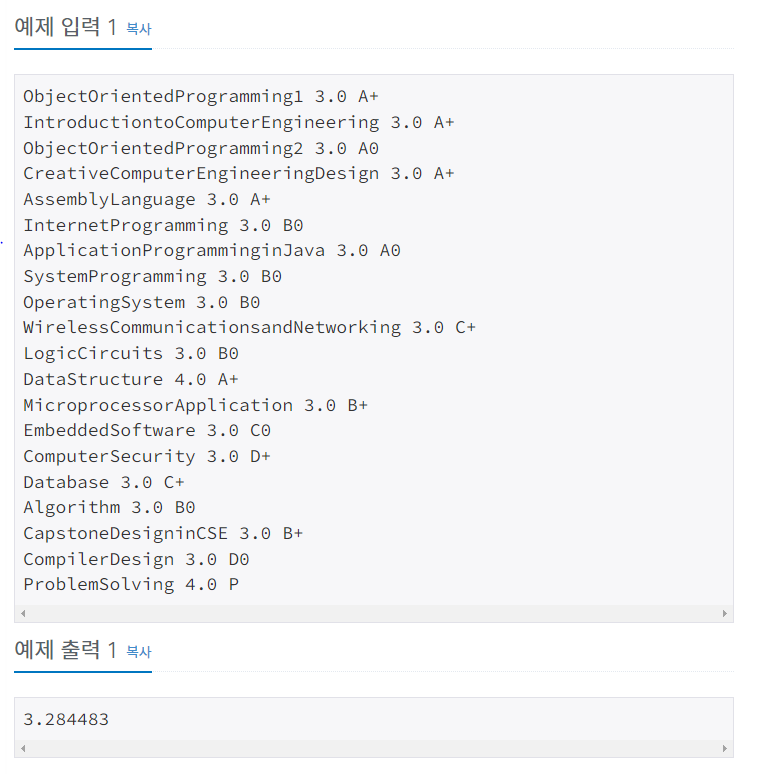 예제 입력 1 복사

ObjectOrientedProgramming1 3.0 A+
IntroductiontoComputerEngineering 3.0 A+
ObjectOrientedProgramming2 3.0 A0
CreativeComputerEngineeringDesign 3.0 A+
AssemblyLanguage 3.0 A+
InternetProgramming 3.0 B0
ApplicationProgramminginJava 3.0 A0
SystemProgramming 3.0 B0
OperatingSystem 3.0 B0
WirelessCommunicationsandNetworking 3.0 C+
LogicCircuits 3.0 B0
DataStructure 4.0 A+
MicroprocessorApplication 3.0 B+
EmbeddedSoftware 3.0 C0
ComputerSecurity 3.0 D+
Database 3.0 C+
Algorithm 3.0 B0
CapstoneDesigninCSE 3.0 B+
CompilerDesign 3.0 D0
ProblemSolving 4.0 P

예제 출력 1 복사

3.284483